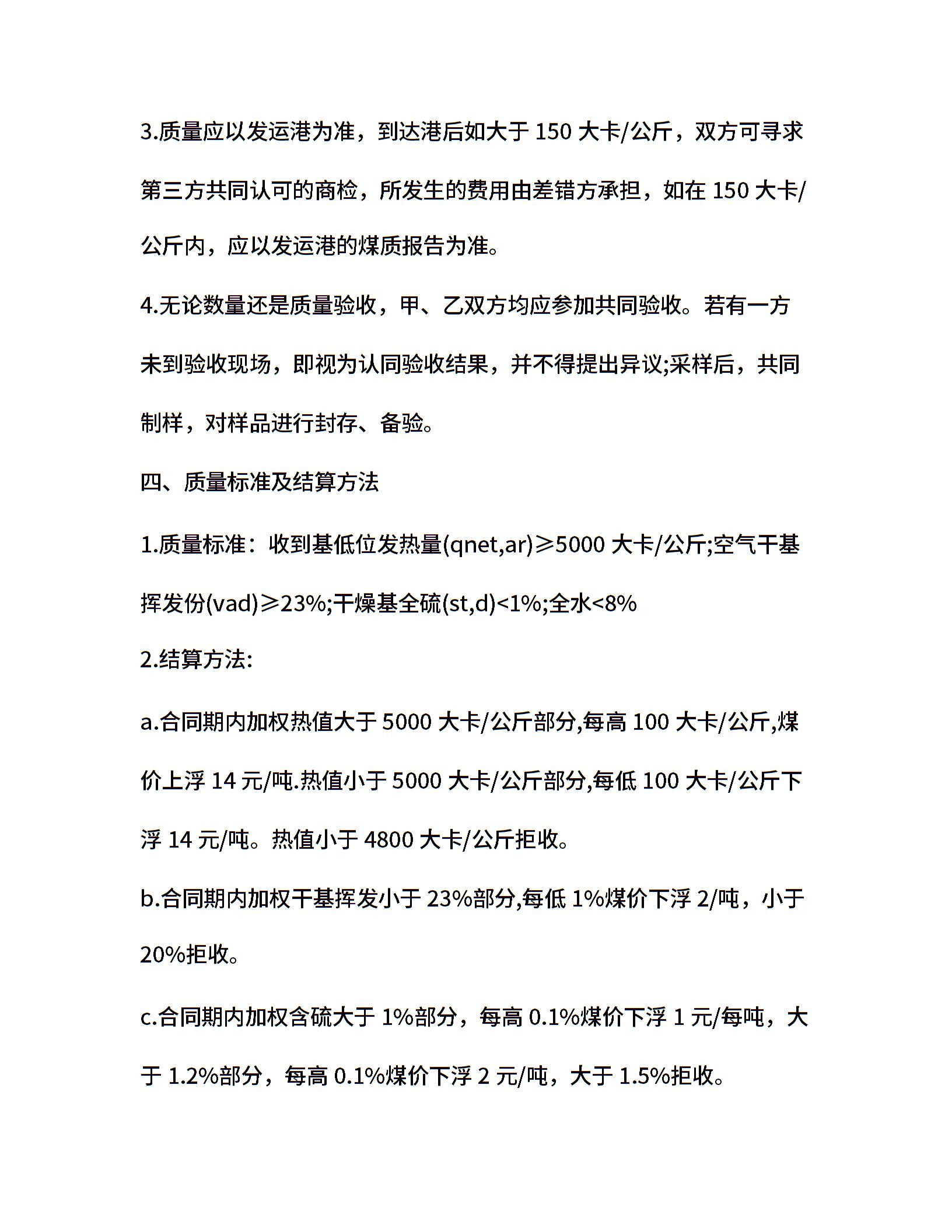 3.质量应以发运港为准，到达港后如大于 150 大卡/公斤，双方可寻求第三方共同认可的商检，所发生的费用由差错方承担，如在 150 大卡/公斤内，应以发运港的煤质报告为准。

4.无论数量还是质量验收，甲、乙双方均应参加共同验收。若有一方未到验收现场，即视为认同验收结果，并不得提出异议;采样后，共同制样，对样品进行封存、备验。

四、质量标准及结算方法

1.质量标准：收到基低位发热量(qnet,ar)≥5000 大卡/公斤;空气干基挥发份(vad)≥23%;干燥基全硫(st,d)<1%;全水<8%

2.结算方法:

a.合同期内加权热值大于 5000 大卡/公斤部分,每高 100 大卡/公斤,煤价上浮 14 元/吨.热值小于 5000 大卡/公斤部分,每低 100 大卡/公斤下浮 14 元/吨。热值小于 4800 大卡/公斤拒收。

b.合同期内加权干基挥发小于 23%部分,每低 1%煤价下浮 2/吨，小于 20%拒收。

c.合同期内加权含硫大于 1%部分，每高 0.1%煤价下浮 1 元/每吨，大于 1.2%部分，每高 0.1%煤价下浮 2 元/吨，大于 1.5%拒收。